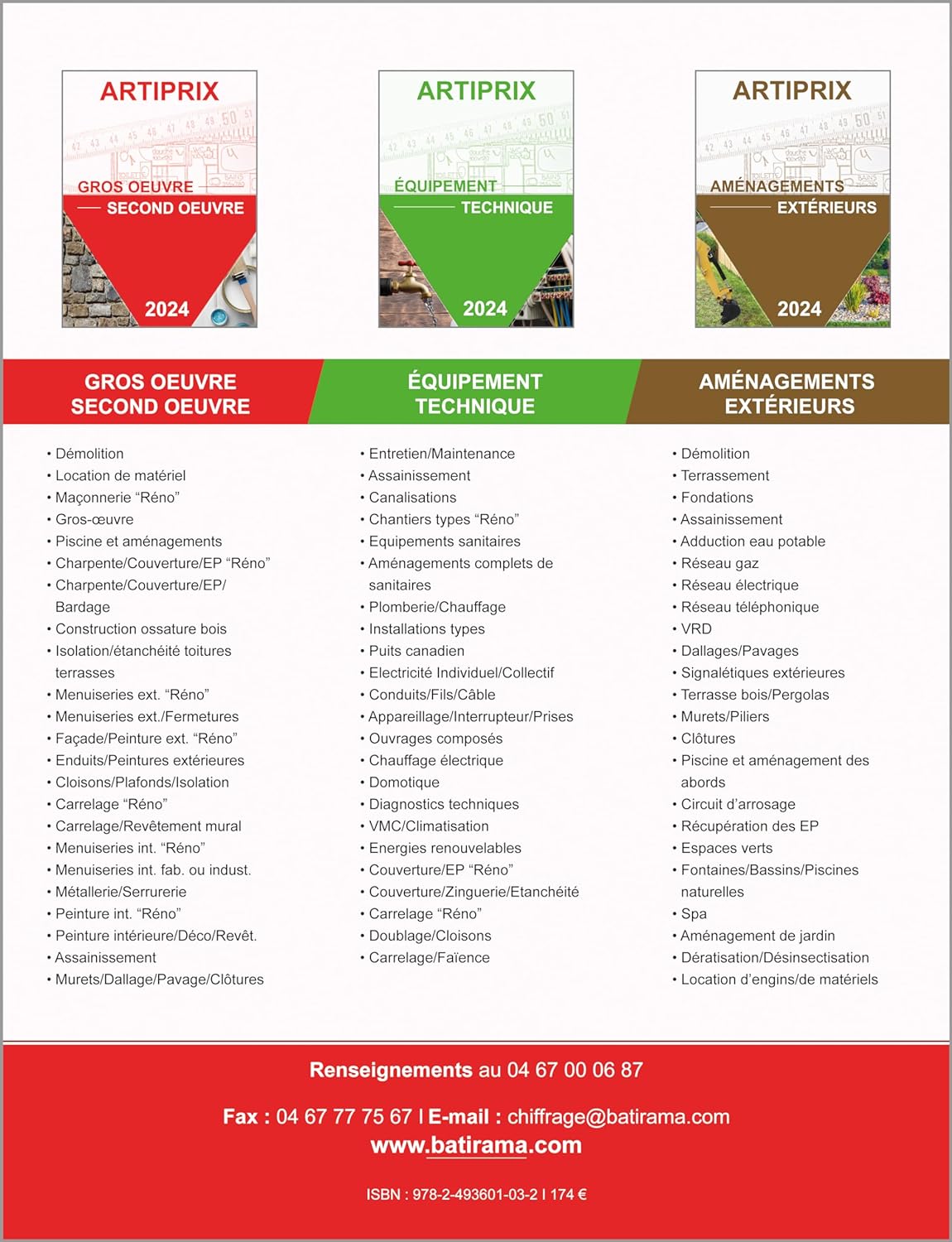 ARTIPRIX
GROS OEUVRE
SECOND OEUVRE
2024

ARTIPRIX
ÉQUIPEMENT
TECHNIQUE
2024

ARTIPRIX
AMÉNAGEMENTS
EXTÉRIEURS
2024

GROS OEUVRE SECOND OEUVRE

• Démolition
• Location de matériel
• Maçonnerie “Réno”
• Gros-œuvre
• Piscine et aménagements
• Charpente/Couverture/EP “Réno”
• Charpente/Couverture/EP/ Bardage
• Construction ossature bois
• Isolation/étanchéité toitures terrasses
• Menuiseries ext. “Réno”
• Menuiseries ext./Fermetures
• Façade/Peinture ext. “Réno”
• Enduits/Peintures extérieures
• Cloisons/Plafonds/Isolation
• Carrelage “Réno”
• Carrelage/Revêtement mural
• Menuiseries int. “Réno”
• Menuiseries int. fab. ou indust.
• Métallerie/Serrurerie
• Peinture int. “Réno”
• Peinture intérieure/Déco/Revêt.
• Assainissement
• Murets/Dallage/Pavage/Clôtures

ÉQUIPEMENT TECHNIQUE

• Entretien/Maintenance
• Assainissement
• Canalisations
• Chantiers types “Réno”
• Equipements sanitaires
• Aménagements complets de sanitaires
• Plomberie/Chauffage
• Installations types
• Puits canadien
• Electricité Individuel/Collectif
• Conduits/Fils/Câble
• Appareillage/Interrupteur/Prises
• Ouvrages composés
• Chauffage électrique
• Domotique
• Diagnostics techniques
• VMC/Climatisation
• Energies renouvelables
• Couverture/EP “Réno”
• Couverture/Zinguerie/Etanchéité
• Carrelage “Réno”
• Doublage/Cloisons
• Carrelage/Faïence

AMÉNAGEMENTS EXTÉRIEURS

• Démolition
• Terrassement
• Fondations
• Assainissement
• Adduction eau potable
• Réseau gaz
• Réseau électrique
• Réseau téléphonique
• VRD
• Dallages/Pavages
• Signalétiques extérieures
• Terrasse bois/Pergolas
• Murets/Piliers
• Clôtures
• Piscine et aménagement des abords
• Circuit d’arrosage
• Récupération des EP
• Espaces verts
• Fontaines/Bassins/Piscines naturelles
• Spa
• Aménagement de jardin
• Dératisation/Désinsectisation
• Location d’engins/de matériels

Renseignements au 04 67 00 06 87

Fax : 04 67 77 75 67 I E-mail : chiffrage@batirama.com
www.batirama.com

ISBN : 978-2-493601-03-2 I 174 €